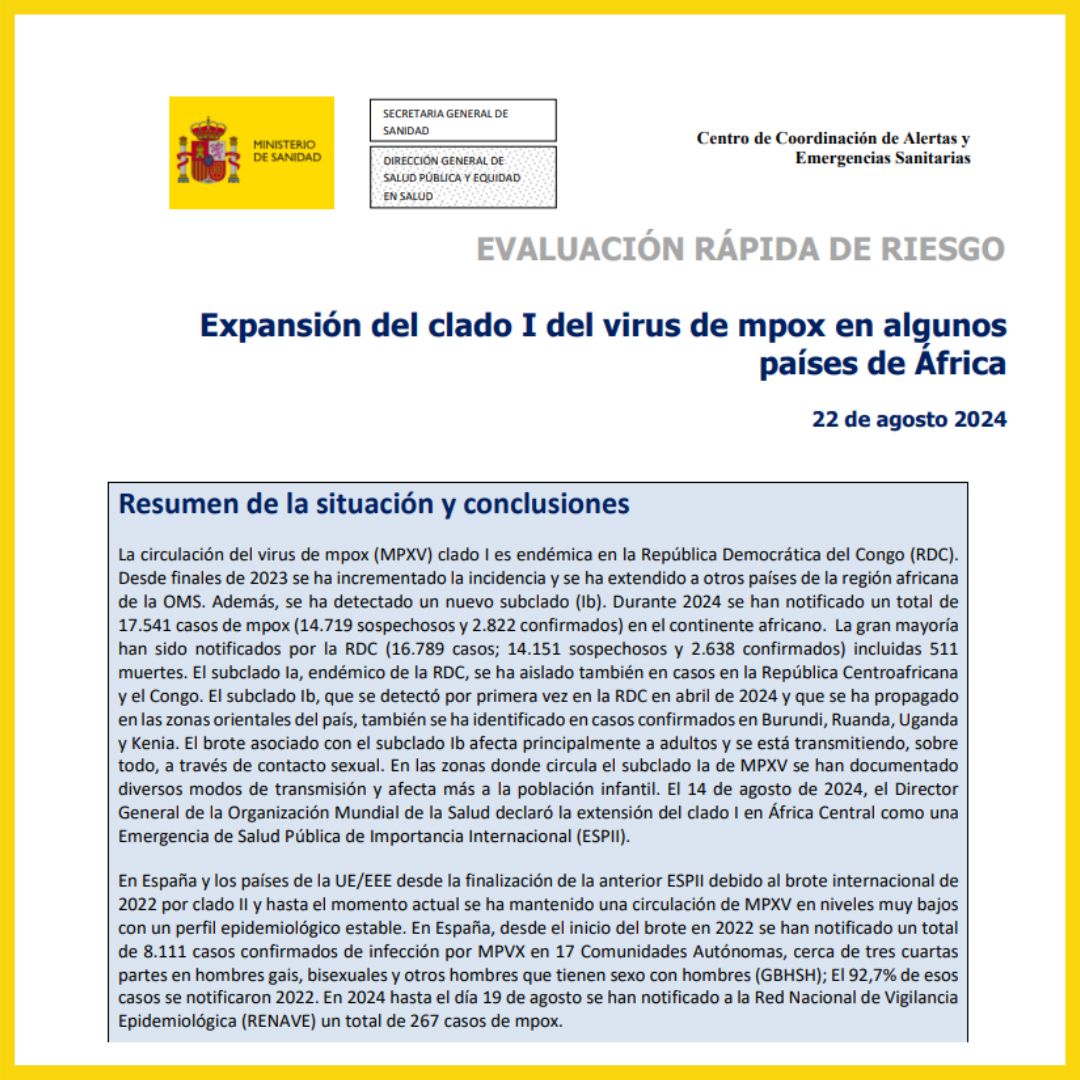 MINISTERIO DE SANIDAD

SECRETARIA GENERAL DE SANIDAD

DIRECCIÓN GENERAL DE SALUD PÚBLICA Y EQUIDAD EN SALUD

Centro de Coordinación de Alertas y Emergencias Sanitarias

EVALUACIÓN RÁPIDA DE RIESGO

Expansión del clado I del virus de mpox en algunos países de África

22 de agosto 2024

Resumen de la situación y conclusiones

La circulación del virus de mpox (MPXV) clado I es endémica en la República Democrática del Congo (RDC). Desde finales de 2023 se ha incrementado la incidencia y se ha extendido a otros países de la región africana de la OMS. Además, se ha detectado un nuevo subclado (Ib). Durante 2024 se han notificado un total de 17.541 casos de mpox (14.719 sospechosos y 2.822 confirmados) en el continente africano. La gran mayoría han sido notificados por la RDC (16.789 casos; 14.151 sospechosos y 2.638 confirmados) incluidas 511 muertes. El subclado Ia, endémico de la RDC, se ha aislado también en casos en la República Centroafricana y el Congo. El subclado Ib, que se detectó por primera vez en la RDC en abril de 2024 y que se ha propagado en las zonas orientales del país, también se ha identificado en casos confirmados en Burundi, Ruanda, Uganda y Kenia. El brote asociado con el subclado Ib afecta principalmente a adultos y se está transmitiendo, sobre todo, a través de contacto sexual. En las zonas donde circula el subclado Ia de MPXV se han documentado diversos modos de transmisión y afecta más a la población infantil. El 14 de agosto de 2024, el Director General de la Organización Mundial de la Salud declaró la extensión del clado I en África Central como una Emergencia de Salud Pública de Importancia Internacional (ESPII).

En España y los países de la UE/EEE desde la finalización de la anterior ESPII debido al brote internacional de 2022 por clado II y hasta el momento actual se ha mantenido una circulación de MPXV en niveles muy bajos con un perfil epidemiológico estable. En España, desde el inicio del brote en 2022 se han notificado un total de 8.111 casos confirmados de infección por MPVX en 17 Comunidades Autónomas, cerca de tres cuartas partes en hombres gais, bisexuales y otros hombres que tienen sexo con hombres (GBHSH); El 92,7% de esos casos se notificaron 2022. En 2024 hasta el día 19 de agosto se han notificado a la Red Nacional de Vigilancia Epidemiológica (RENAVE) un total de 267 casos de mpox.